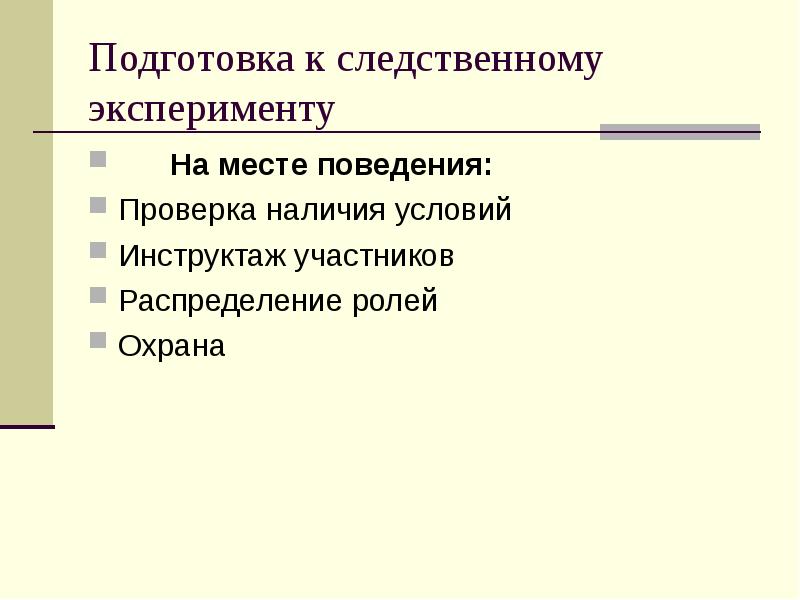 Подготовка к следственному эксперименту

На месте поведения:

Проверка наличия условий

Инструктаж участников

Распределение ролей

Охрана